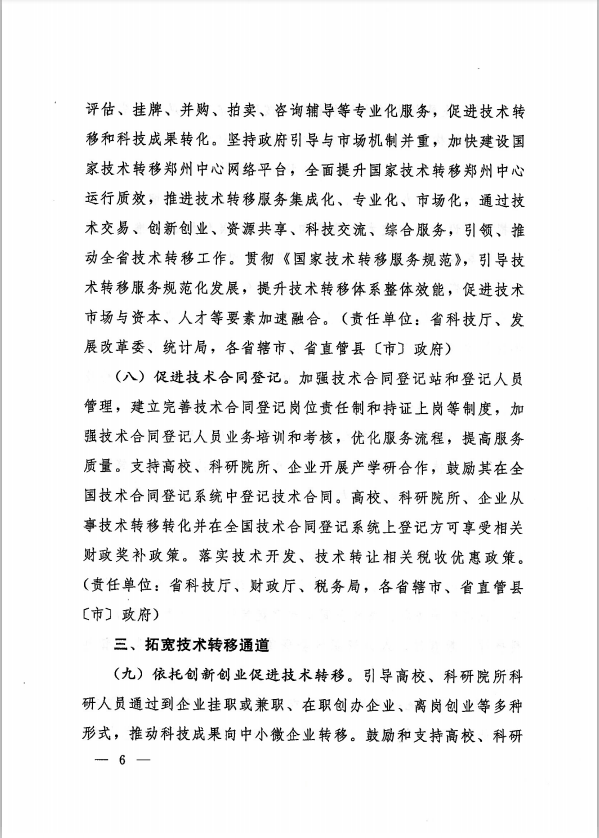 评估、挂牌、并购、拍卖、咨询辅导等专业化服务，促进技术转移和科技成果转化。坚持政府引导与市场机制并重，加快建设国家技术转移郑州中心网络平台，全面提升国家技术转移郑州中心运行质效，推进技术转移服务集成化、专业化、市场化，通过技术交易、创新创业、资源共享、科技交流、综合服务，引领、推动全省技术转移工作。贯彻《国家技术转移服务规范》，引导技术转移服务规范化发展，提升技术转移体系整体效能，促进技术市场与资本、人才等要素加速融合。（责任单位：省科技厅、发展改革委、统计局，各省辖市、省直管县〔市〕政府）

（八）促进技术合同登记。加强技术合同登记站和登记人员管理，建立完善技术合同登记岗位责任制和持证上岗等制度，加强技术合同登记人员业务培训和考核，优化服务流程，提高服务质量。支持高校、科研院所、企业开展产学研合作，鼓励其在全国技术合同登记系统中登记技术合同。高校、科研院所、企业从事技术转移转化并在全国技术合同登记系统上登记方可享受相关财政奖补政策。落实技术开发、技术转让相关税收优惠政策。（责任单位：省科技厅、财政厅、税务局，各省辖市、省直管县〔市〕政府）

三、拓宽技术转移通道

（九）依托创新创业促进技术转移。引导高校、科研院所科研人员通过到企业挂职或兼职、在职创办企业、离岗创业等多种形式，推动科技成果向中小微企业转移。鼓励和支持高校、科研

— 6 —